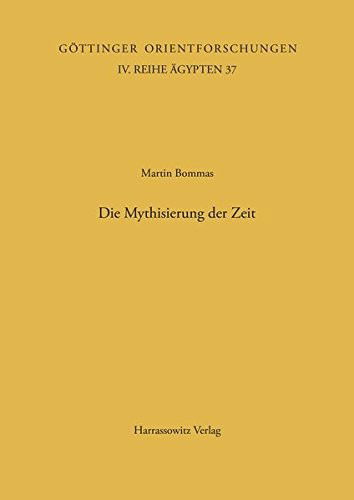 GÖTTINGER ORIENTFORSCHUNGEN
IV. REIHE ÄGYPTEN 37

Martin Bommas

Die Mythisierung der Zeit

Harrassowitz Verlag